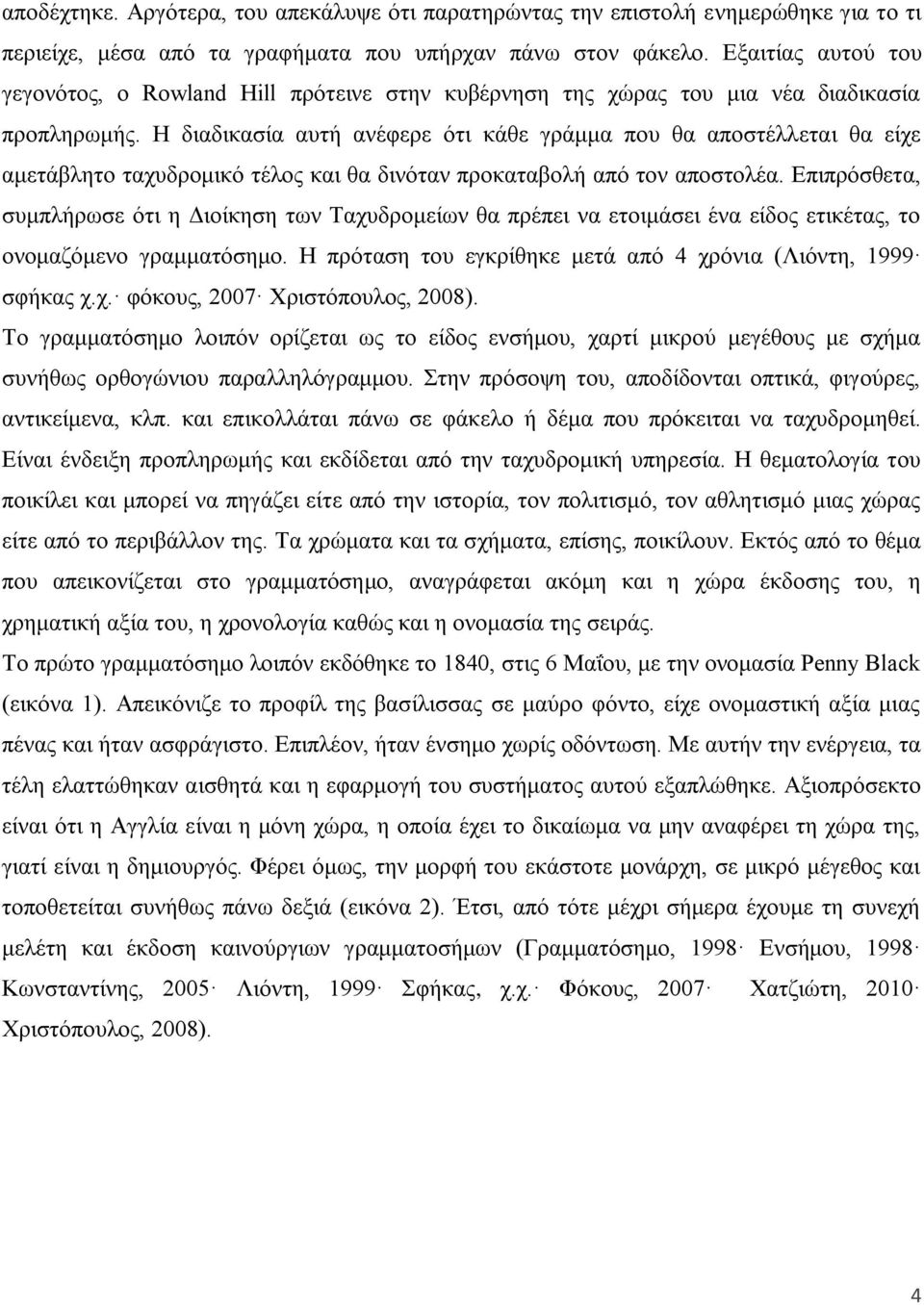 αποδέχτηκε. Αργότερα, του απεκάλυψε ότι παρατηρώντας την επιστολή ενημερώθηκε για το τι περιείχε, μέσα από τα γραφήματα που υπήρχαν πάνω στον φάκελο. Εξαιτίας αυτού του γεγονότος, ο Rowland Hill πρότεινε στην κυβέρνηση της χώρας του μια νέα διαδικασία προπληρωμής. Η διαδικασία αυτή ανέφερε ότι κάθε γράμμα που θα αποστέλλεται θα είχε αμετάβλητο ταχυδρομικό τέλος και θα δινόταν προκαταβολή από τον αποστολέα. Επιπρόσθετα, συμπλήρωσε ότι η Διοίκηση των Ταχυδρομείων θα πρέπει να ετοιμάσει ένα είδος ετικέτας, το ονομαζόμενο γραμματόσημο. Η πρόταση του εγκρίθηκε μετά από 4 χρόνια (Λιόντη, 1999· σφήκας χ.χ.· φόκους, 2007· Χριστόπουλος, 2008).

Το γραμματόσημο λοιπόν ορίζεται ως το είδος ενσήμου, χαρτί μικρού μεγέθους με σχήμα συνήθως ορθογώνιου παραλληλόγραμμου. Στην πρόσοψη του, αποδίδονται οπτικά, φιγούρες, αντικείμενα, κλπ. και επικολλάται πάνω σε φάκελο ή δέμα που πρόκειται να ταχυδρομηθεί. Είναι ένδειξη προπληρωμής και εκδίδεται από την ταχυδρομική υπηρεσία. Η θεματολογία του ποικίλει και μπορεί να πηγάζει είτε από την ιστορία, τον πολιτισμό, τον αθλητισμό μιας χώρας είτε από το περιβάλλον της. Τα χρώματα και τα σχήματα, επίσης, ποικίλουν. Εκτός από το θέμα που απεικονίζεται στο γραμματόσημο, αναγράφεται ακόμη και η χώρα έκδοσης του, η χρηματική αξία του, η χρονολογία καθώς και η ονομασία της σειράς.

Το πρώτο γραμματόσημο λοιπόν εκδόθηκε το 1840, στις 6 Μαΐου, με την ονομασία Penny Black (εικόνα 1). Απεικόνιζε το προφίλ της βασίλισσας σε μαύρο φόντο, είχε χρηματική αξία μιας πένας και ήταν ασφράγιστο. Επιπλέον, ήταν ένσημο χωρίς οδόντωση. Με αυτήν την ενέργεια, τα τέλη ελαττώθηκαν αισθητά και η εφαρμογή του συστήματος αυτού εξαπλώθηκε. Αξιοπρόσεκτο είναι ότι η Αγγλία είναι η μόνη χώρα, η οποία έχει το δικαίωμα να μην αναφέρει τη χώρα της, γιατί είναι η δημιουργός. Φέρει όμως, την μορφή του εκάστοτε μονάρχη, σε μικρό μέγεθος και τοποθετείται συνήθως πάνω δεξιά (εικόνα 2). Έτσι, από τότε μέχρι σήμερα έχουμε τη συνεχή μελέτη και έκδοση καινούργιων γραμματοσήμων (Γραμματόσημο, 1998· Ενσήμου, 1998· Κωνσταντίνης, 2005· Λιόντη, 1999· Σφήκας, χ.χ.· Φόκους, 2007· Χατζιώτη, 2010· Χριστόπουλος, 2008).

4